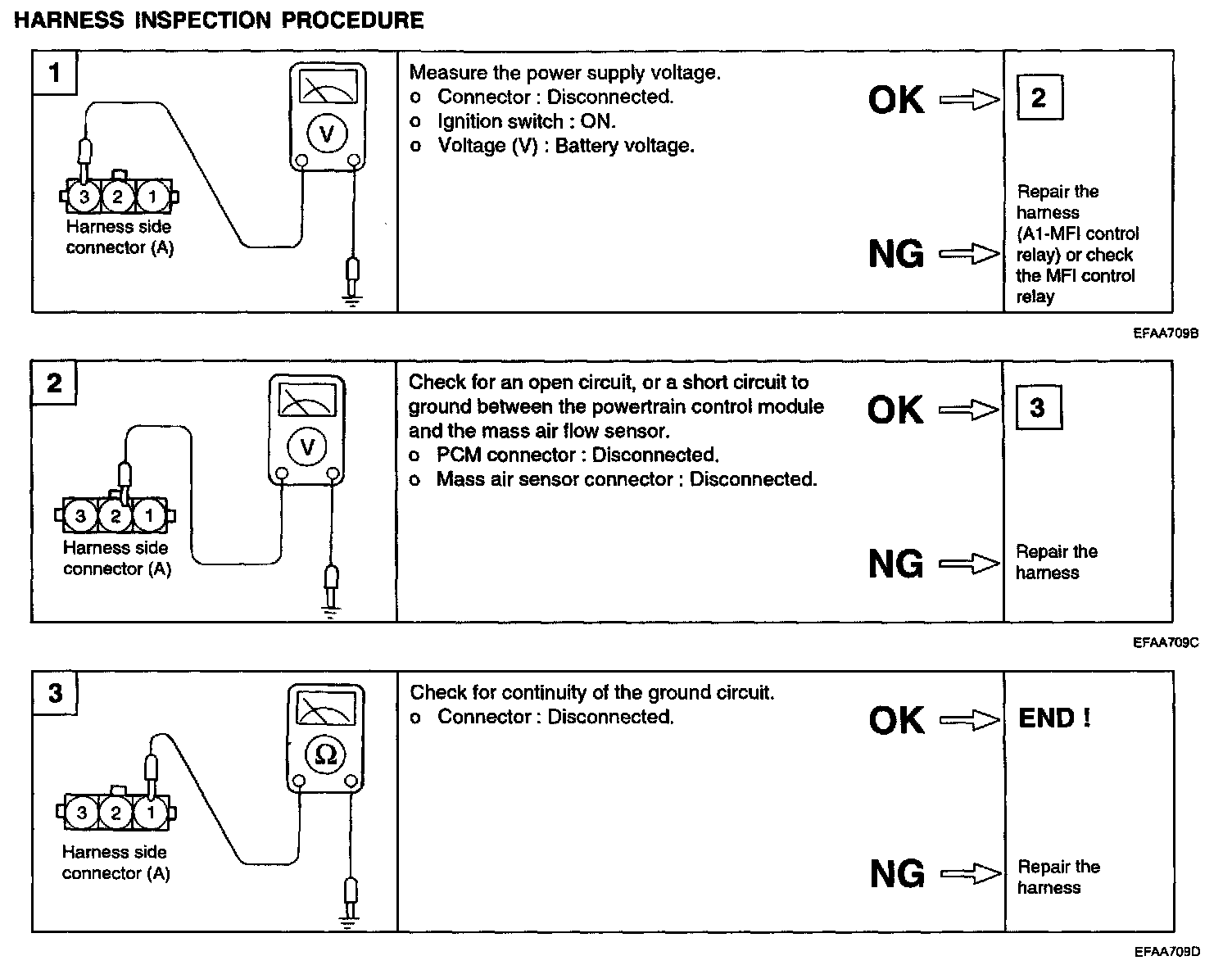 HARNESS INSPECTION PROCEDURE

1

V

3 2 1

Harness side connector (A)

Measure the power supply voltage.
o Connector : Disconnected.
o Ignition switch : ON.
o Voltage (V) : Battery voltage.

OK

2

NG

Repair the harness (A1-MFI control relay) or check the MFI control relay

EFAA709B

2

V

3 2 1

Harness side connector (A)

Check for an open circuit, or a short circuit to ground between the powertrain control module and the mass air flow sensor.
o PCM connector : Disconnected.
o Mass air sensor connector : Disconnected.

OK

3

NG

Repair the harness

EFAA709C

3

Ω

3 2 1

Harness side connector (A)

Check for continuity of the ground circuit.
o Connector : Disconnected.

OK

END !

NG

Repair the harness

EFAA709D